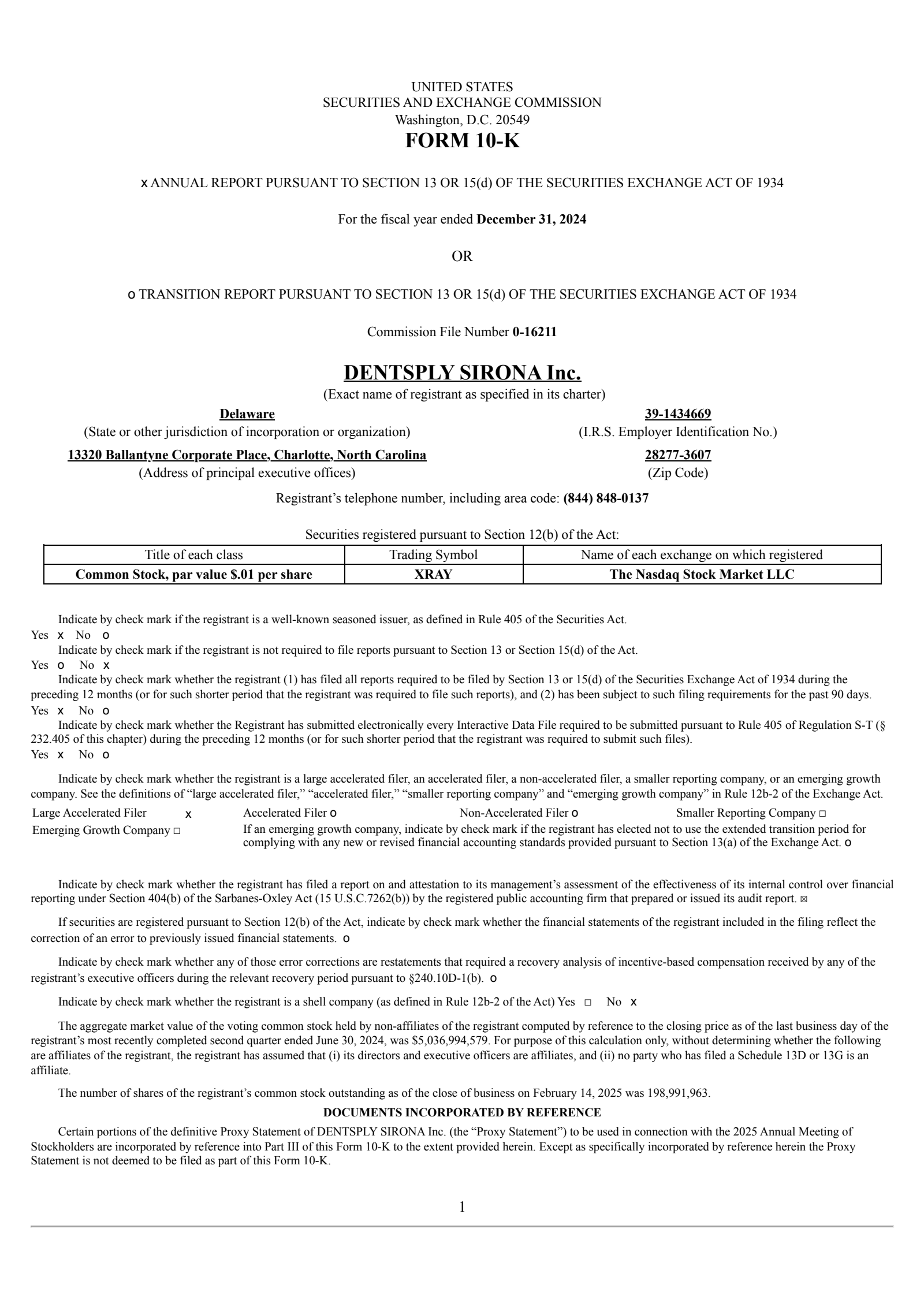 UNITED STATES
SECURITIES AND EXCHANGE COMMISSION
Washington, D.C. 20549
FORM 10-K

x ANNUAL REPORT PURSUANT TO SECTION 13 OR 15(d) OF THE SECURITIES EXCHANGE ACT OF 1934

For the fiscal year ended December 31, 2024

OR

o TRANSITION REPORT PURSUANT TO SECTION 13 OR 15(d) OF THE SECURITIES EXCHANGE ACT OF 1934

Commission File Number 0-16211

DENTSPLY SIRONA Inc.
(Exact name of registrant as specified in its charter)

Delaware
(State or other jurisdiction of incorporation or organization)

39-1434669
(I.R.S. Employer Identification No.)

13320 Ballantyne Corporate Place, Charlotte, North Carolina
(Address of principal executive offices)

28277-3607
(Zip Code)

Registrant's telephone number, including area code: (844) 848-0137

Securities registered pursuant to Section 12(b) of the Act:

| Title of each class | Trading Symbol | Name of each exchange on which registered |
|---|---|---|
| Common Stock, par value $.01 per share | XRAY | The Nasdaq Stock Market LLC |

Indicate by check mark if the registrant is a well-known seasoned issuer, as defined in Rule 405 of the Securities Act.
Yes x No o
Indicate by check mark if the registrant is not required to file reports pursuant to Section 13 or Section 15(d) of the Act.
Yes o No x
Indicate by check mark whether the registrant (1) has filed all reports required to be filed by Section 13 or 15(d) of the Securities Exchange Act of 1934 during the preceding 12 months (or for such shorter period that the registrant was required to file such reports), and (2) has been subject to such filing requirements for the past 90 days.
Yes x No o
Indicate by check mark whether the Registrant has submitted electronically every Interactive Data File required to be submitted pursuant to Rule 405 of Regulation S-T (§ 232.405 of this chapter) during the preceding 12 months (or for such shorter period that the registrant was required to submit such files).
Yes x No o

Indicate by check mark whether the registrant is a large accelerated filer, an accelerated filer, a non-accelerated filer, a smaller reporting company, or an emerging growth company. See the definitions of "large accelerated filer," "accelerated filer," "smaller reporting company" and "emerging growth company" in Rule 12b-2 of the Exchange Act.
Large Accelerated Filer x Accelerated Filer o Non-Accelerated Filer o Smaller Reporting Company □
Emerging Growth Company □ If an emerging growth company, indicate by check mark if the registrant has elected not to use the extended transition period for complying with any new or revised financial accounting standards provided pursuant to Section 13(a) of the Exchange Act. o

Indicate by check mark whether the registrant has filed a report on and attestation to its management's assessment of the effectiveness of its internal control over financial reporting under Section 404(b) of the Sarbanes-Oxley Act (15 U.S.C.7262(b)) by the registered public accounting firm that prepared or issued its audit report. ☒

If securities are registered pursuant to Section 12(b) of the Act, indicate by check mark whether the financial statements of the registrant included in the filing reflect the correction of an error to previously issued financial statements. o

Indicate by check mark whether any of those error corrections are restatements that required a recovery analysis of incentive-based compensation received by any of the registrant's executive officers during the relevant recovery period pursuant to §240.10D-1(b). o

Indicate by check mark whether the registrant is a shell company (as defined in Rule 12b-2 of the Act) Yes □ No x

The aggregate market value of the voting common stock held by non-affiliates of the registrant computed by reference to the closing price as of the last business day of the registrant's most recently completed second quarter ended June 30, 2024, was $5,036,994,579. For purpose of this calculation only, without determining whether the following are affiliates of the registrant, the registrant has assumed that (i) its directors and executive officers are affiliates, and (ii) no party who has filed a Schedule 13D or 13G is an affiliate.

The number of shares of the registrant's common stock outstanding as of the close of business on February 14, 2025 was 198,991,963.

DOCUMENTS INCORPORATED BY REFERENCE

Certain portions of the definitive Proxy Statement of DENTSPLY SIRONA Inc. (the "Proxy Statement") to be used in connection with the 2025 Annual Meeting of Stockholders are incorporated by reference into Part III of this Form 10-K to the extent provided herein. Except as specifically incorporated by reference herein the Proxy Statement is not deemed to be filed as part of this Form 10-K.

1